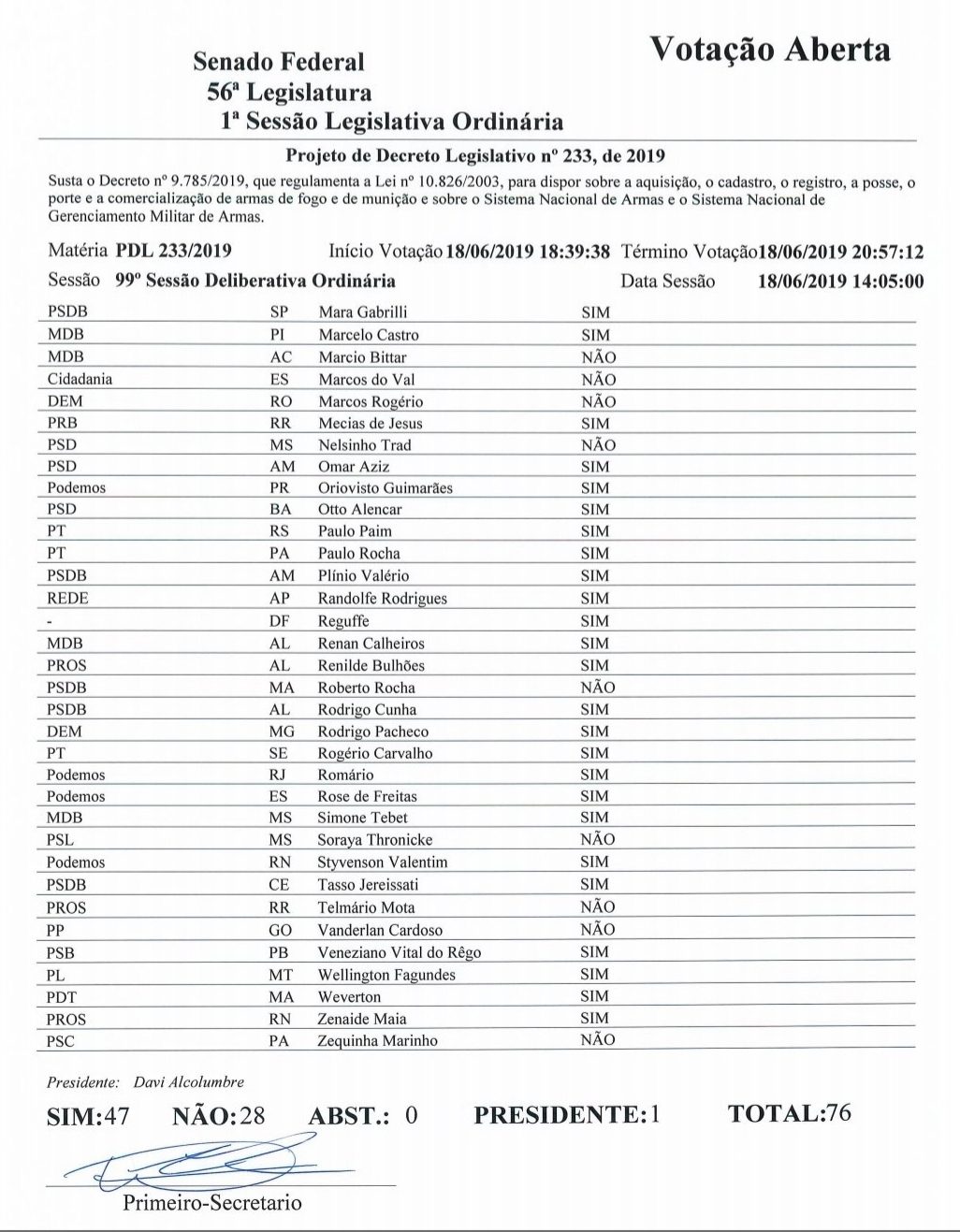 Senado Federal
56ª Legislatura
1ª Sessão Legislativa Ordinária

Votação Aberta

Projeto de Decreto Legislativo nº 233, de 2019

Susta o Decreto nº 9.785/2019, que regulamenta a Lei nº 10.826/2003, para dispor sobre a aquisição, o cadastro, o registro, a posse, o porte e a comercialização de armas de fogo e de munição e sobre o Sistema Nacional de Armas e o Sistema Nacional de Gerenciamento Militar de Armas.

Matéria PDL 233/2019 Início Votação 18/06/2019 18:39:38 Término Votação 18/06/2019 20:57:12

Sessão 99º Sessão Deliberativa Ordinária Data Sessão 18/06/2019 14:05:00

| | | | |
|---|---|---|---|
| PSDB | SP | Mara Gabrilli | SIM |
| MDB | PI | Marcelo Castro | SIM |
| MDB | AC | Marcio Bittar | NÃO |
| Cidadania | ES | Marcos do Val | NÃO |
| DEM | RO | Marcos Rogério | NÃO |
| PRB | RR | Mecias de Jesus | SIM |
| PSD | MS | Nelsinho Trad | NÃO |
| PSD | AM | Omar Aziz | SIM |
| Podemos | PR | Oriovisto Guimarães | SIM |
| PSD | BA | Otto Alencar | SIM |
| PT | RS | Paulo Paim | SIM |
| PT | PA | Paulo Rocha | SIM |
| PSDB | AM | Plínio Valério | SIM |
| REDE | AP | Randolfe Rodrigues | SIM |
| - | DF | Reguffe | SIM |
| MDB | AL | Renan Calheiros | SIM |
| PROS | AL | Renilde Bulhões | SIM |
| PSDB | MA | Roberto Rocha | NÃO |
| PSDB | AL | Rodrigo Cunha | SIM |
| DEM | MG | Rodrigo Pacheco | SIM |
| PT | SE | Rogério Carvalho | SIM |
| Podemos | RJ | Romário | SIM |
| Podemos | ES | Rose de Freitas | SIM |
| MDB | MS | Simone Tebet | SIM |
| PSL | MS | Soraya Thronicke | NÃO |
| Podemos | RN | Styvenson Valentim | SIM |
| PSDB | CE | Tasso Jereissati | SIM |
| PROS | RR | Telmário Mota | NÃO |
| PP | GO | Vanderlan Cardoso | NÃO |
| PSB | PB | Veneziano Vital do Rêgo | SIM |
| PL | MT | Wellington Fagundes | SIM |
| PDT | MA | Weverton | SIM |
| PROS | RN | Zenaide Maia | SIM |
| PSC | PA | Zequinha Marinho | NÃO |

Presidente: Davi Alcolumbre

SIM:47 NÃO:28 ABST.: 0 PRESIDENTE:1 TOTAL:76

Primeiro-Secretario